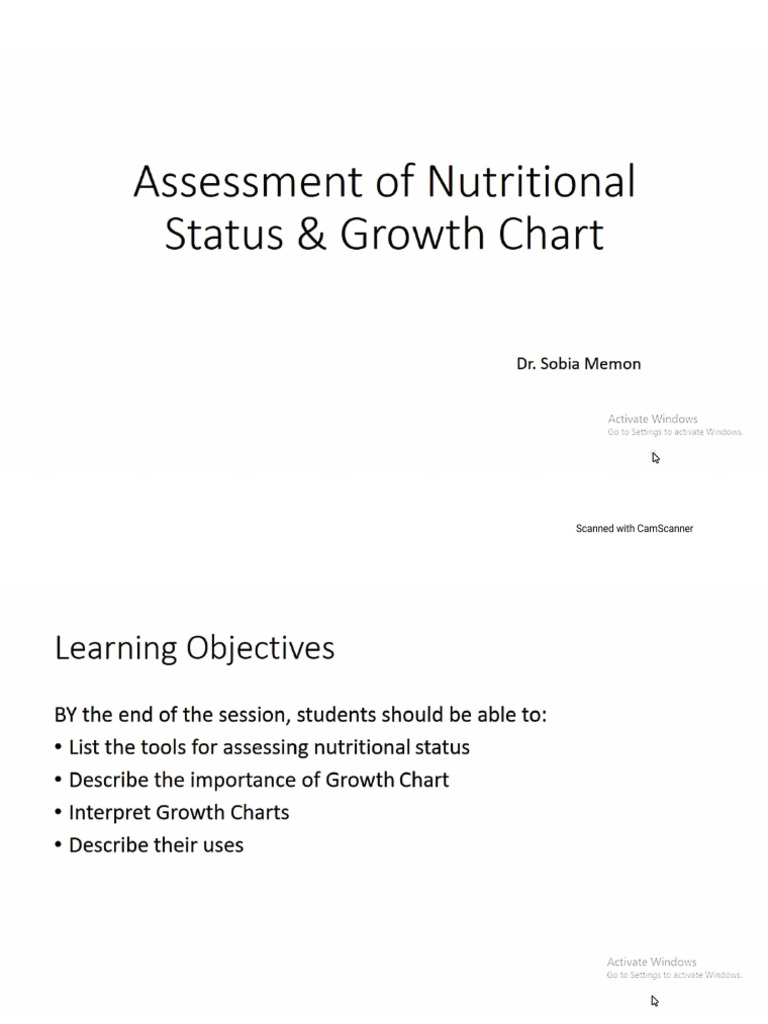 Assessment of Nutritional Status & Growth Chart

Dr. Sobia Memon

Activate Windows
Go to Settings to activate Windows.

Scanned with CamScanner

Learning Objectives

BY the end of the session, students should be able to:
• List the tools for assessing nutritional status
• Describe the importance of Growth Chart
• Interpret Growth Charts
• Describe their uses

Activate Windows
Go to Settings to activate Windows.